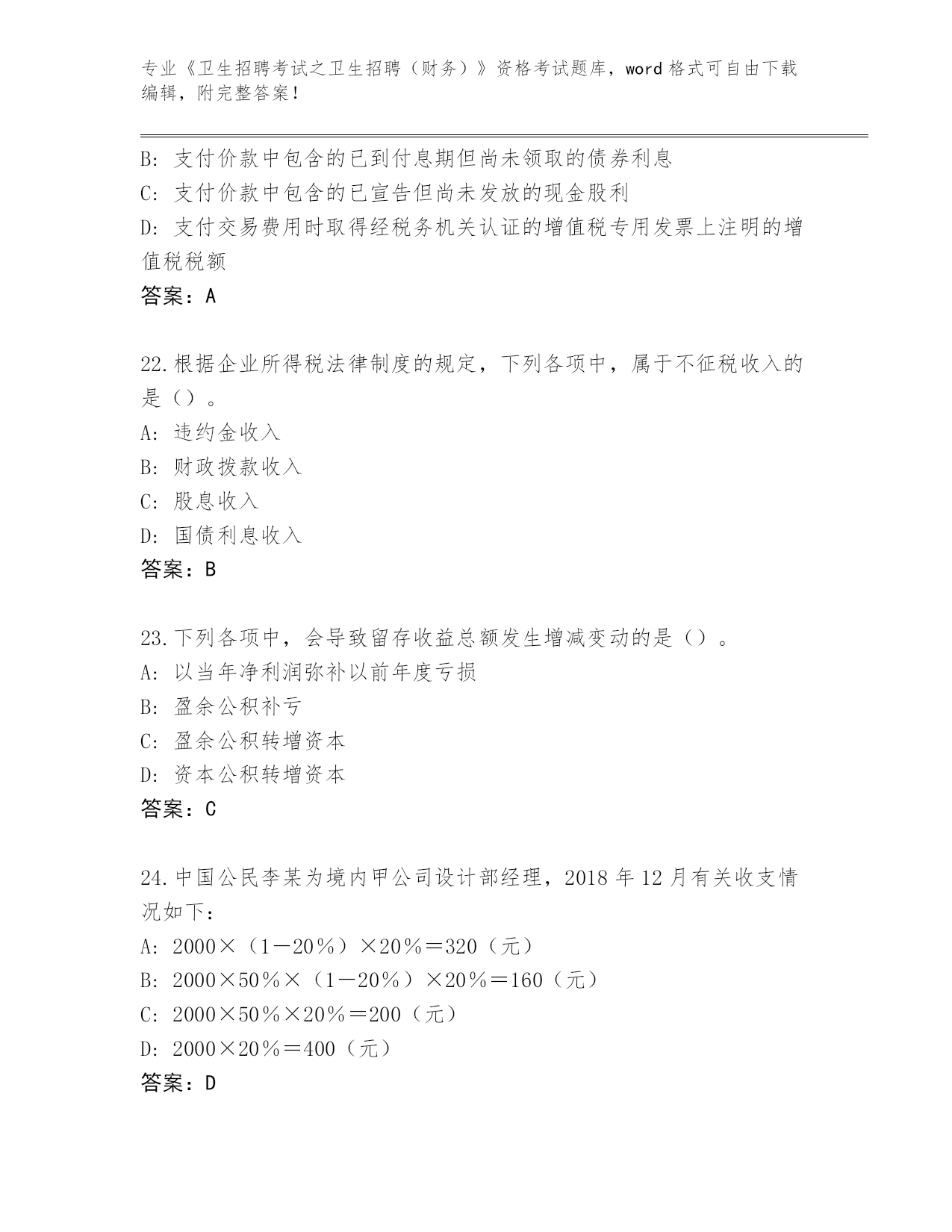 专业《卫生招聘考试之卫生招聘（财务）》资格考试题库，word 格式可自由下载编辑，附完整答案！

B: 支付价款中包含的已到付息期但尚未领取的债券利息
C: 支付价款中包含的已宣告但尚未发放的现金股利
D: 支付交易费用时取得经税务机关认证的增值税专用发票上注明的增值税税额
答案：A

22.根据企业所得税法律制度的规定，下列各项中，属于不征税收入的是（）。
A: 违约金收入
B: 财政拨款收入
C: 股息收入
D: 国债利息收入
答案：B

23.下列各项中，会导致留存收益总额发生增减变动的是（）。
A: 以当年净利润弥补以前年度亏损
B: 盈余公积补亏
C: 盈余公积转增资本
D: 资本公积转增资本
答案：C

24.中国公民李某为境内甲公司设计部经理，2018 年 12 月有关收支情况如下：
A: 2000×（1－20％）×20％＝320（元）
B: 2000×50％×（1－20％）×20％＝160（元）
C: 2000×50％×20％＝200（元）
D: 2000×20％＝400（元）
答案：D